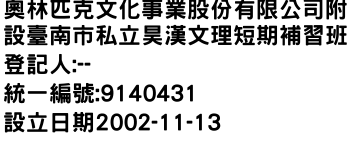 奧林匹克文化事業股份有限公司附設臺南市私立昊漢文理短期補習班

登記人:--

統一編號:9140431

設立日期2002-11-13